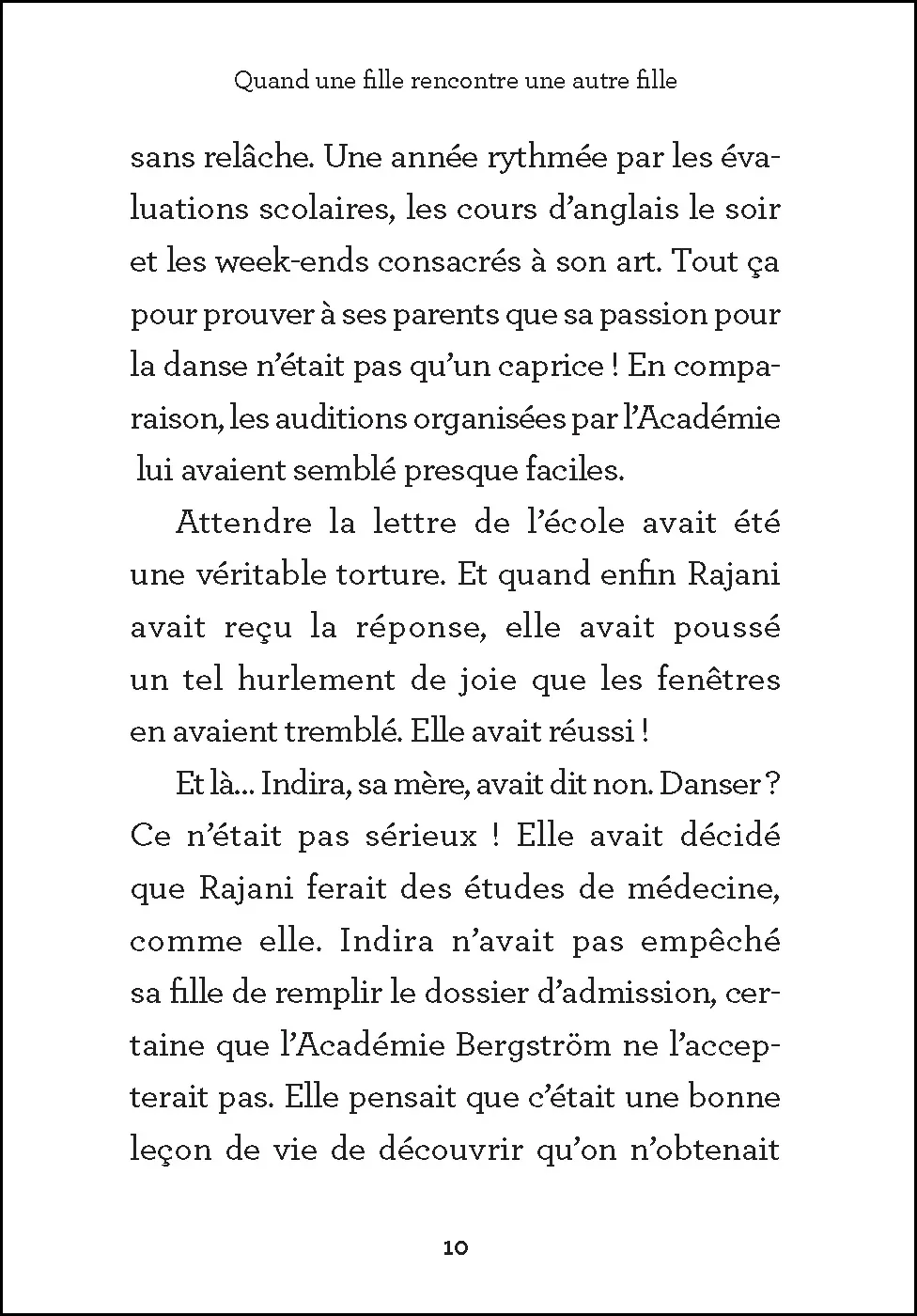 Quand une fille rencontre une autre fille

sans relâche. Une année rythmée par les évaluations scolaires, les cours d'anglais le soir et les week-ends consacrés à son art. Tout ça pour prouver à ses parents que sa passion pour la danse n'était pas qu'un caprice ! En comparaison, les auditions organisées par l'Académie lui avaient semblé presque faciles.

Attendre la lettre de l'école avait été une véritable torture. Et quand enfin Rajani avait reçu la réponse, elle avait poussé un tel hurlement de joie que les fenêtres en avaient tremblé. Elle avait réussi !

Et là… Indira, sa mère, avait dit non. Danser ? Ce n'était pas sérieux ! Elle avait décidé que Rajani ferait des études de médecine, comme elle. Indira n'avait pas empêché sa fille de remplir le dossier d'admission, certaine que l'Académie Bergström ne l'accepterait pas. Elle pensait que c'était une bonne leçon de vie de découvrir qu'on n'obtenait

10